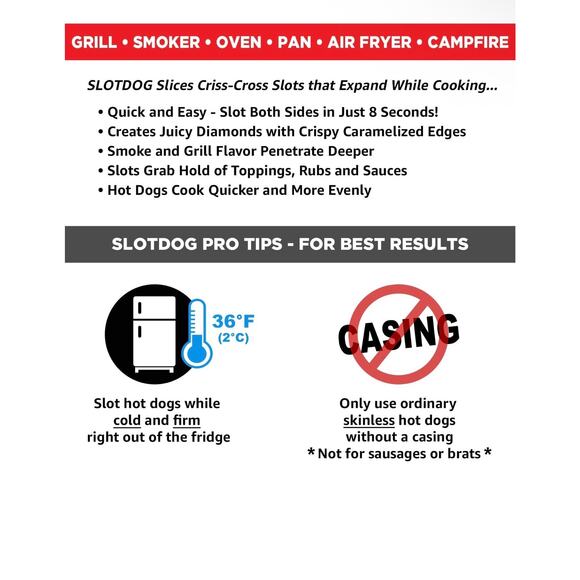 GRILL • SMOKER • OVEN • PAN • AIR FRYER • CAMPFIRE

SLOTDOG Slices Criss-Cross Slots that Expand While Cooking...

• Quick and Easy - Slot Both Sides in Just 8 Seconds!
• Creates Juicy Diamonds with Crispy Caramelized Edges
• Smoke and Grill Flavor Penetrate Deeper
• Slots Grab Hold of Toppings, Rubs and Sauces
• Hot Dogs Cook Quicker and More Evenly

SLOTDOG PRO TIPS - FOR BEST RESULTS

36°F (2°C)

Slot hot dogs while cold and firm right out of the fridge

CASING

Only use ordinary skinless hot dogs without a casing
* Not for sausages or brats *